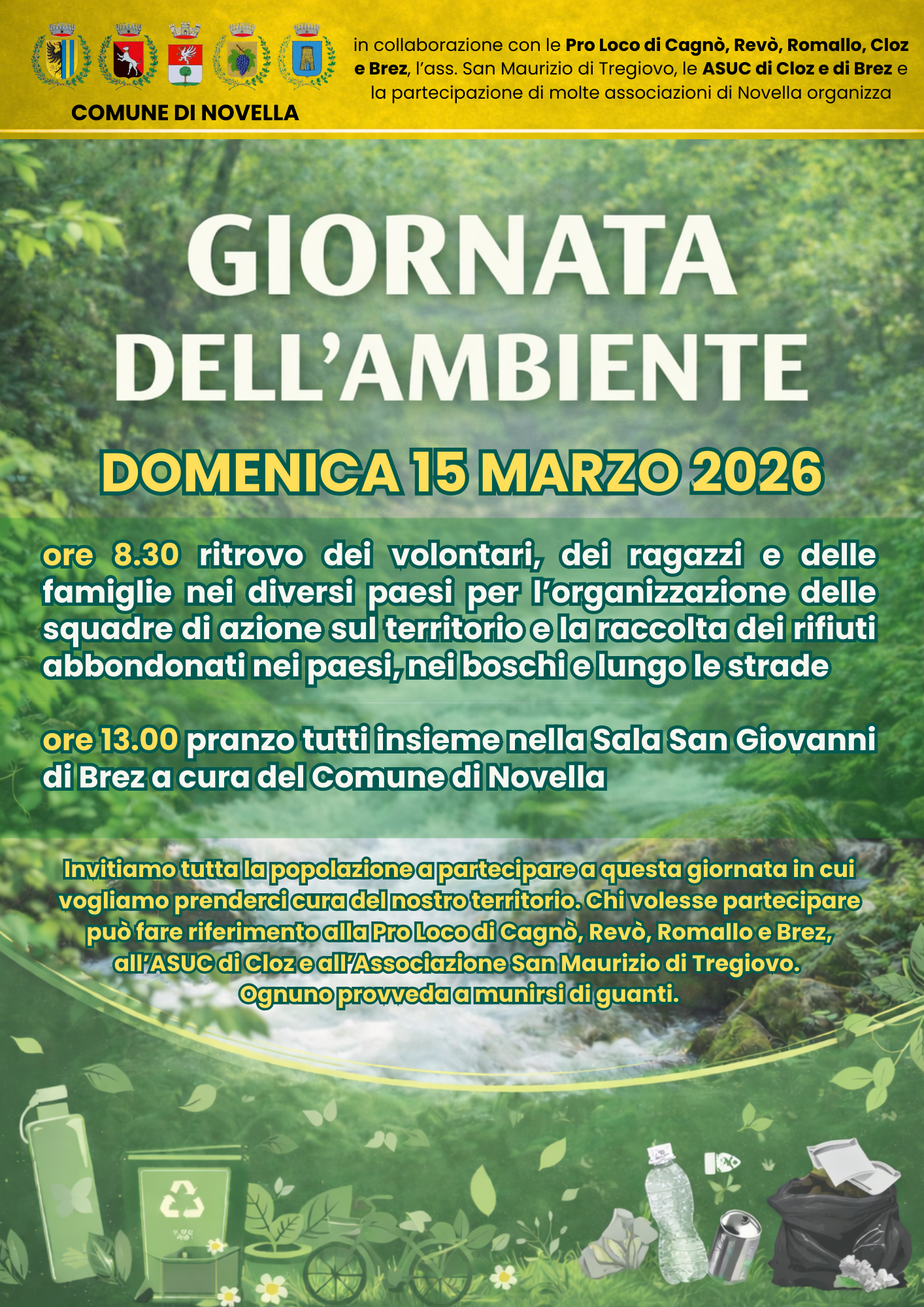 COMUNE DI NOVELLA

in collaborazione con le Pro Loco di Cagnò, Revò, Romallo, Cloz e Brez, l'ass. San Maurizio di Tregiovo, le ASUC di Cloz e di Brez e la partecipazione di molte associazioni di Novella organizza

GIORNATA DELL'AMBIENTE

DOMENICA 15 MARZO 2026

ore 8.30 ritrovo dei volontari, dei ragazzi e delle famiglie nei diversi paesi per l'organizzazione delle squadre di azione sul territorio e la raccolta dei rifiuti abbondonati nei paesi, nei boschi e lungo le strade

ore 13.00 pranzo tutti insieme nella Sala San Giovanni di Brez a cura del Comune di Novella

Invitiamo tutta la popolazione a partecipare a questa giornata in cui vogliamo prenderci cura del nostro territorio. Chi volesse partecipare può fare riferimento alla Pro Loco di Cagnò, Revò, Romallo e Brez, all'ASUC di Cloz e all'Associazione San Maurizio di Tregiovo. Ognuno provveda a munirsi di guanti.